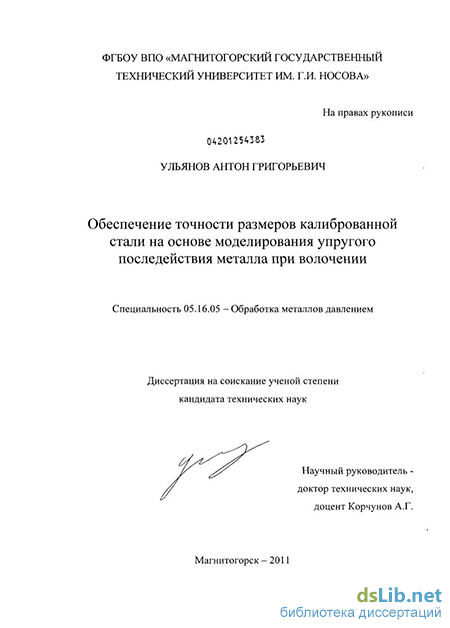 ФГБОУ ВПО «МАГНИТОГОРСКИЙ ГОСУДАРСТВЕННЫЙ ТЕХНИЧЕСКИЙ УНИВЕРСИТЕТ ИМ. Г.И. НОСОВА»

На правах рукописи

04201254383

УЛЬЯНОВ АНТОН ГРИГОРЬЕВИЧ

Обеспечение точности размеров калиброванной стали на основе моделирования упругого последействия металла при волочении

Специальность 05.16.05 – Обработка металлов давлением

Диссертация на соискание ученой степени кандидата технических наук

Научный руководитель - доктор технических наук, доцент Корчунов А.Г.

Магнитогорск – 2011

dsLib.net
библиотека диссертаций